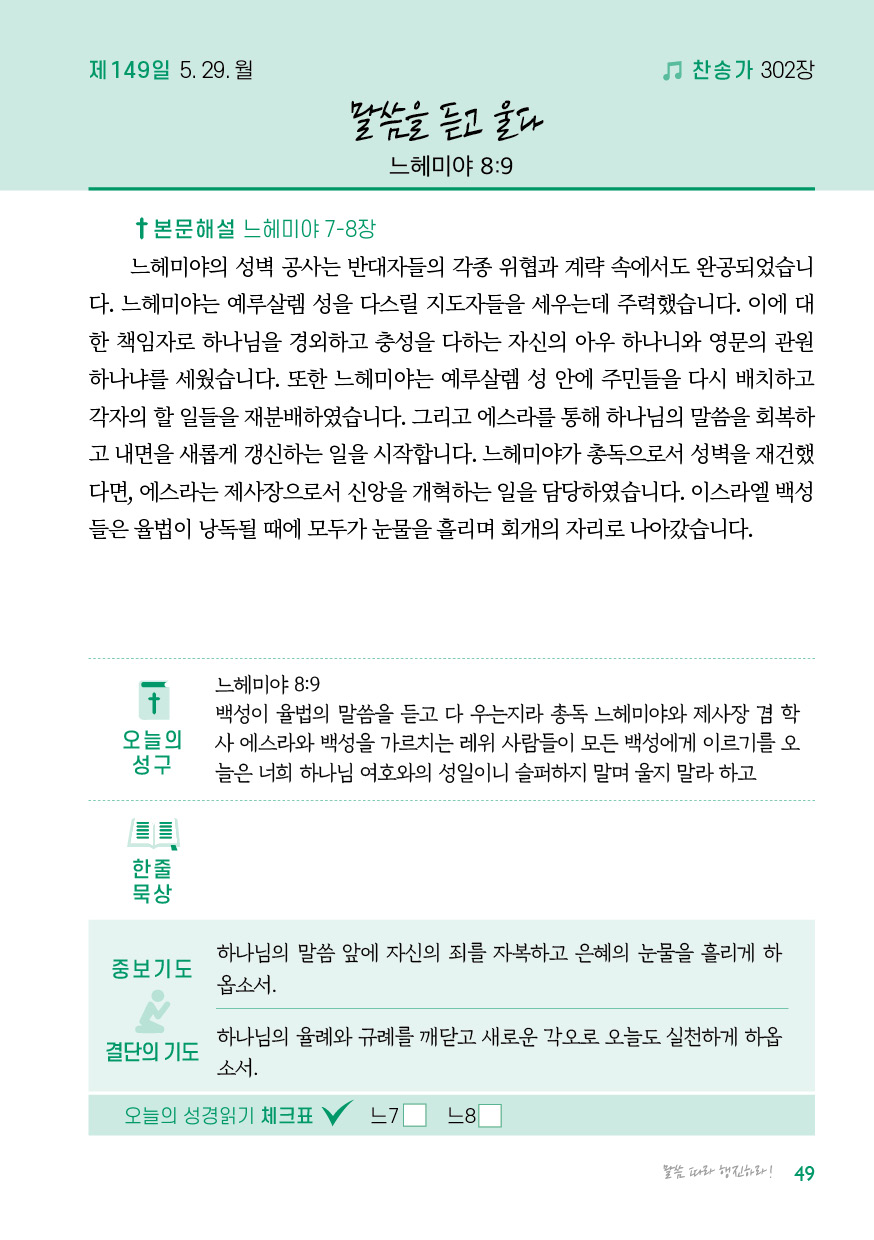 제149일 5. 29. 월

찬송가 302장

말씀을 듣고 울다

느헤미야 8:9

본문해설 느헤미야 7-8장

느헤미야의 성벽 공사는 반대자들의 각종 위협과 계략 속에서도 완공되었습니다. 느헤미야는 예루살렘 성을 다스릴 지도자들을 세우는데 주력했습니다. 이에 대한 책임자로 하나님을 경외하고 충성을 다하는 자신의 아우 하나니와 영문의 관원 하나냐를 세웠습니다. 또한 느헤미야는 예루살렘 성 안에 주민들을 다시 배치하고 각자의 할 일들을 재분배하였습니다. 그리고 에스라를 통해 하나님의 말씀을 회복하고 내면을 새롭게 갱신하는 일을 시작합니다. 느헤미야가 총독으로서 성벽을 재건했다면, 에스라는 제사장으로서 신앙을 개혁하는 일을 담당하였습니다. 이스라엘 백성들은 율법이 낭독될 때에 모두가 눈물을 흘리며 회개의 자리로 나아갔습니다.

오늘의 성구

느헤미야 8:9
백성이 율법의 말씀을 듣고 다 우는지라 총독 느헤미야와 제사장 겸 학사 에스라와 백성을 가르치는 레위 사람들이 모든 백성에게 이르기를 오늘은 너희 하나님 여호와의 성일이니 슬퍼하지 말며 울지 말라 하고

한줄 묵상

중보기도

하나님의 말씀 앞에 자신의 죄를 자복하고 은혜의 눈물을 흘리게 하옵소서.

결단의 기도

하나님의 율례와 규례를 깨닫고 새로운 각오로 오늘도 실천하게 하옵소서.

오늘의 성경읽기 체크표 느7 느8

말씀 따라 행진하라! 49